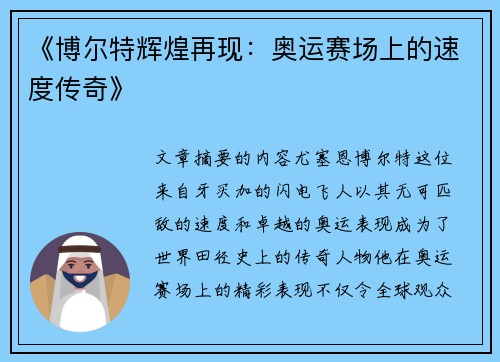 《博尔特辉煌再现：奥运赛场上的速度传奇》

文章摘要的内容尤塞恩博尔特这位来自牙买加的闪电飞人以其无可匹敌的速度和卓越的奥运表现成为了世界田径史上的传奇人物他在奥运赛场上的精彩表现不仅令全球观众